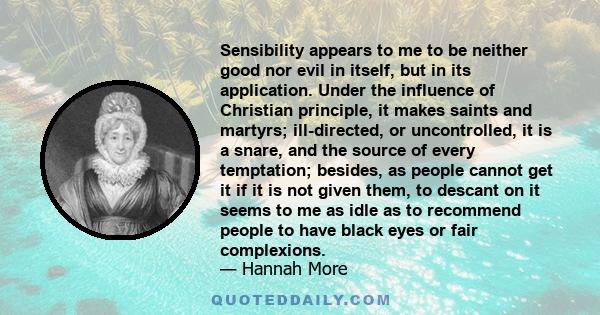 Sensibility appears to me to be neither good nor evil in itself, but in its application. Under the influence of Christian principle, it makes saints and martyrs; ill-directed, or uncontrolled, it is a snare, and the source of every temptation; besides, as people cannot get it if it is not given them, to descant on it seems to me as idle as to recommend people to have black eyes or fair complexions.
— Hannah More

QUOTEDDAILY.COM